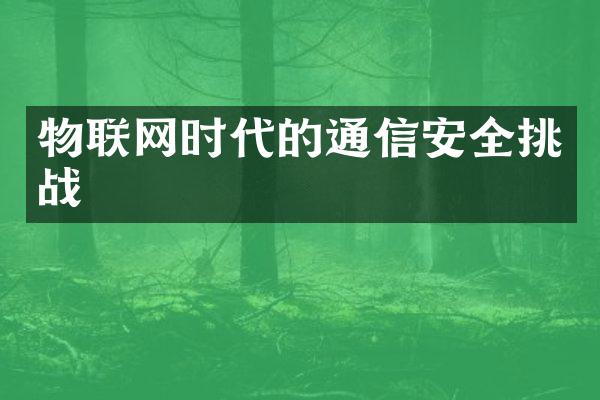 物联网时代的通信安全挑战